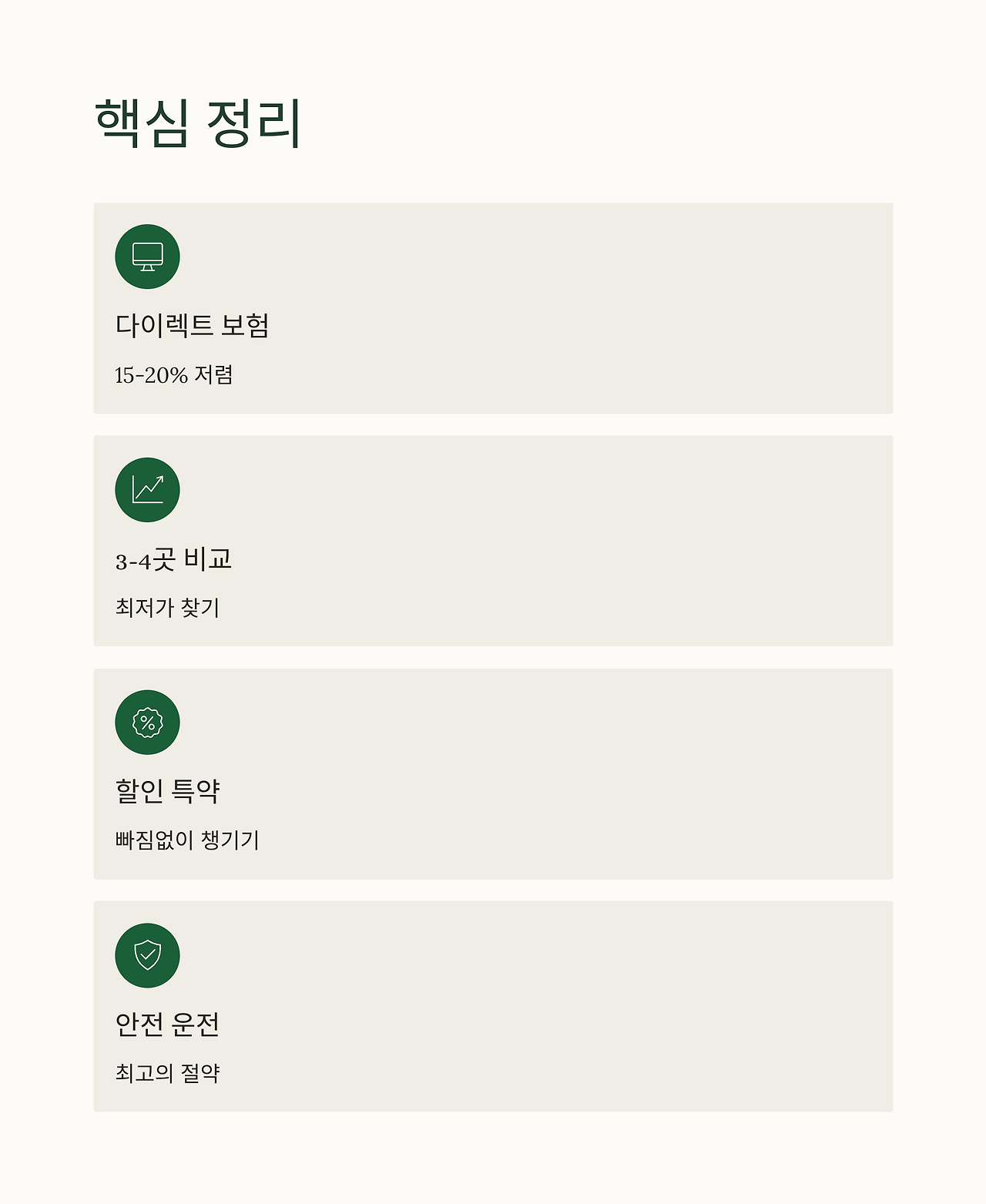 핵심 정리

다이렉트 보험

15-20% 저렴

3-4곳 비교

최저가 찾기

할인 특약

빠짐없이 챙기기

안전 운전

최고의 절약